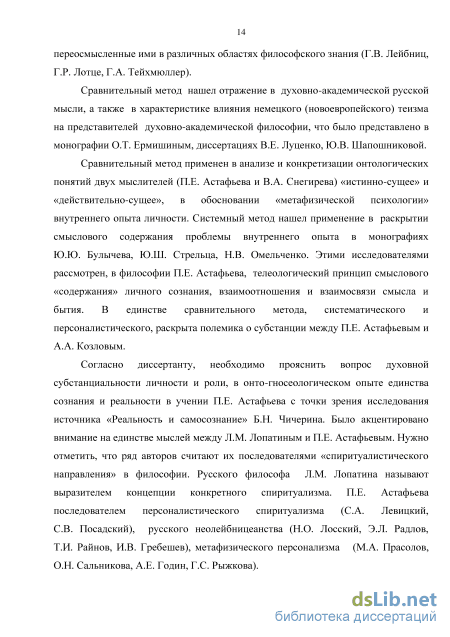 14

переосмысленные ими в различных областях философского знания (Г.В. Лейбниц, Г.Р. Лотце, Г.А. Тейхмюллер).

Сравнительный метод нашел отражение в духовно-академической русской мысли, а также в характеристике влияния немецкого (новоевропейского) теизма на представителей духовно-академической философии, что было представлено в монографии О.Т. Ермишиным, диссертациях В.Е. Луценко, Ю.В. Шапошниковой.

Сравнительный метод применен в анализе и конкретизации онтологических понятий двух мыслителей (П.Е. Астафьева и В.А. Снегирева) «истинно-сущее» и «действительно-сущее», в обосновании «метафизической психологии» внутреннего опыта личности. Системный метод нашел применение в раскрытии смыслового содержания проблемы внутреннего опыта в монографиях Ю.Ю. Булычева, Ю.Ш. Стрельца, Н.В. Омельченко. Этими исследователями рассмотрен, в философии П.Е. Астафьева, телеологический принцип смыслового «содержания» личного сознания, взаимоотношения и взаимосвязи смысла и бытия. В единстве сравнительного метода, систематического и персоналистического, раскрыта полемика о субстанции между П.Е. Астафьевым и А.А. Козловым.

Согласно диссертанту, необходимо прояснить вопрос духовной субстанциальности личности и роли, в онто-гносеологическом опыте единства сознания и реальности в учении П.Е. Астафьева с точки зрения исследования источника «Реальность и самосознание» Б.Н. Чичерина. Было акцентировано внимание на единстве мыслей между Л.М. Лопатиным и П.Е. Астафьевым. Нужно отметить, что ряд авторов считают их последователями «спиритуалистического направления» в философии. Русского философа Л.М. Лопатина называют выразителем концепции конкретного спиритуализма. П.Е. Астафьева последователем персоналистического спиритуализма (С.А. Левицкий, С.В. Посадский), русского неолейбницеанства (Н.О. Лосский, Э.Л. Радлов, Т.И. Райнов, И.В. Гребешев), метафизического персонализма (М.А. Прасолов, О.Н. Сальникова, А.Е. Годин, Г.С. Рыжкова).

dsLib.net
библиотека диссертаций